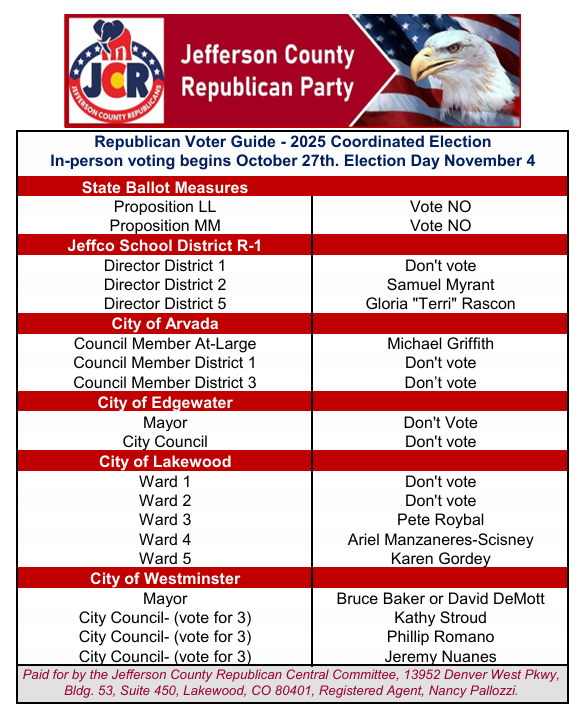 JCR
JEFFERSON COUNTY REPUBLICANS

Jefferson County Republican Party

Republican Voter Guide - 2025 Coordinated Election
In-person voting begins October 27th. Election Day November 4

| State Ballot Measures | |
|---|---|
| Proposition LL | Vote NO |
| Proposition MM | Vote NO |
| **Jeffco School District R-1** | |
| Director District 1 | Don't vote |
| Director District 2 | Samuel Myrant |
| Director District 5 | Gloria "Terri" Rascon |
| **City of Arvada** | |
| Council Member At-Large | Michael Griffith |
| Council Member District 1 | Don't vote |
| Council Member District 3 | Don’t vote |
| **City of Edgewater** | |
| Mayor | Don't Vote |
| City Council | Don't vote |
| **City of Lakewood** | |
| Ward 1 | Don't vote |
| Ward 2 | Don't vote |
| Ward 3 | Pete Roybal |
| Ward 4 | Ariel Manzaneres-Scisney |
| Ward 5 | Karen Gordey |
| **City of Westminster** | |
| Mayor | Bruce Baker or David DeMott |
| City Council- (vote for 3) | Kathy Stroud |
| City Council- (vote for 3) | Phillip Romano |
| City Council- (vote for 3) | Jeremy Nuanes |

Paid for by the Jefferson County Republican Central Committee, 13952 Denver West Pkwy, Bldg. 53, Suite 450, Lakewood, CO 80401, Registered Agent, Nancy Pallozzi.